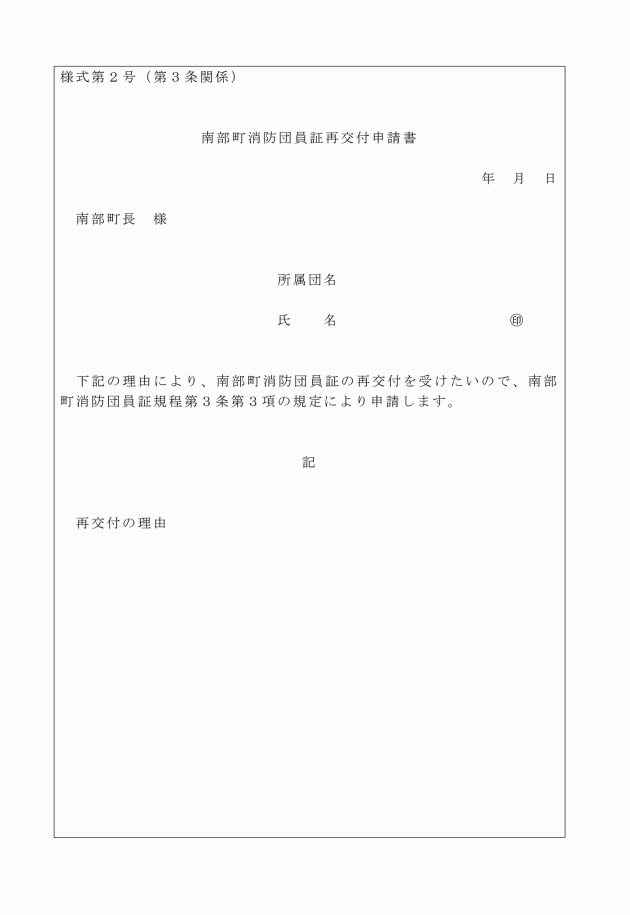 様式第２号（第３条関係）

南部町消防団員証再交付申請書

年　月　日

南部町長　様

所属団名

氏　　名　　　　　　　　　㊞

下記の理由により、南部町消防団員証の再交付を受けたいので、南部町消防団員証規程第３条第３項の規定により申請します。

記

再交付の理由